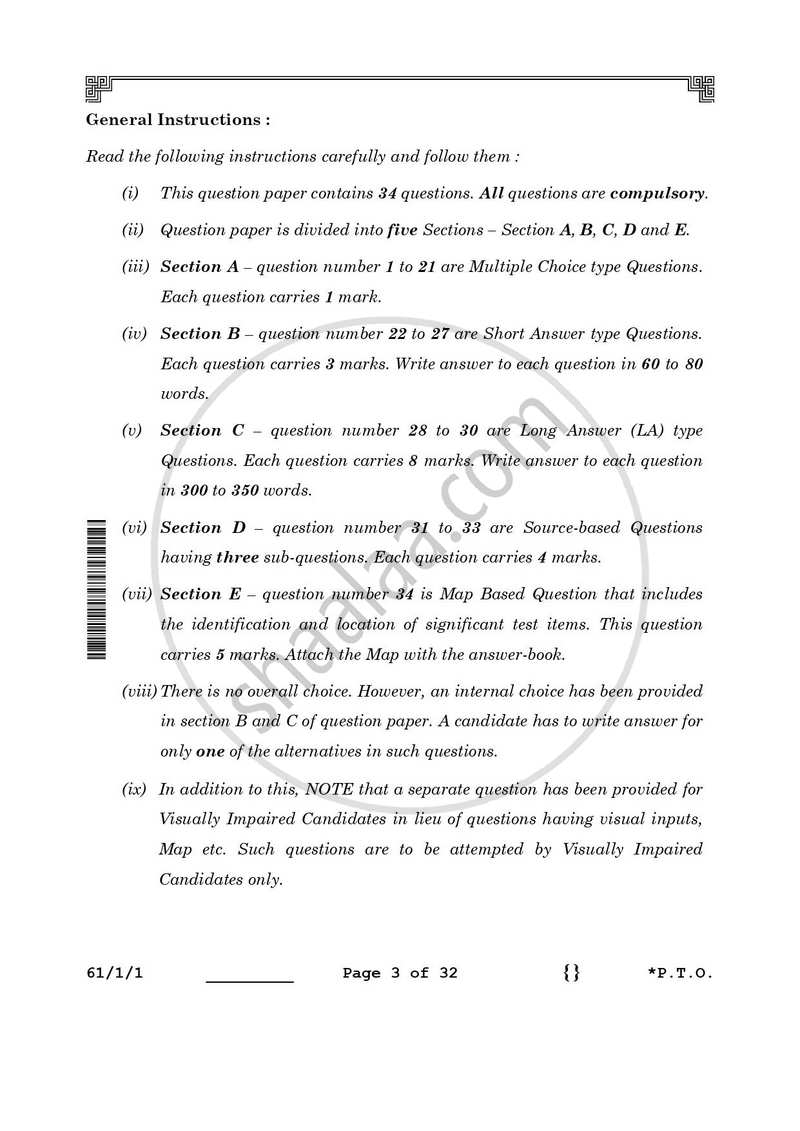 General Instructions :

Read the following instructions carefully and follow them :

(i) This question paper contains 34 questions. All questions are compulsory.

(ii) Question paper is divided into five Sections – Section A, B, C, D and E.

(iii) Section A – question number 1 to 21 are Multiple Choice type Questions. Each question carries 1 mark.

(iv) Section B – question number 22 to 27 are Short Answer type Questions. Each question carries 3 marks. Write answer to each question in 60 to 80 words.

(v) Section C – question number 28 to 30 are Long Answer (LA) type Questions. Each question carries 8 marks. Write answer to each question in 300 to 350 words.

(vi) Section D – question number 31 to 33 are Source-based Questions having three sub-questions. Each question carries 4 marks.

(vii) Section E – question number 34 is Map Based Question that includes the identification and location of significant test items. This question carries 5 marks. Attach the Map with the answer-book.

(viii) There is no overall choice. However, an internal choice has been provided in section B and C of question paper. A candidate has to write answer for only one of the alternatives in such questions.

(ix) In addition to this, NOTE that a separate question has been provided for Visually Impaired Candidates in lieu of questions having visual inputs, Map etc. Such questions are to be attempted by Visually Impaired Candidates only.

61/1/1 ____ Page 3 of 32 {} *P.T.O.

shaalaa.com